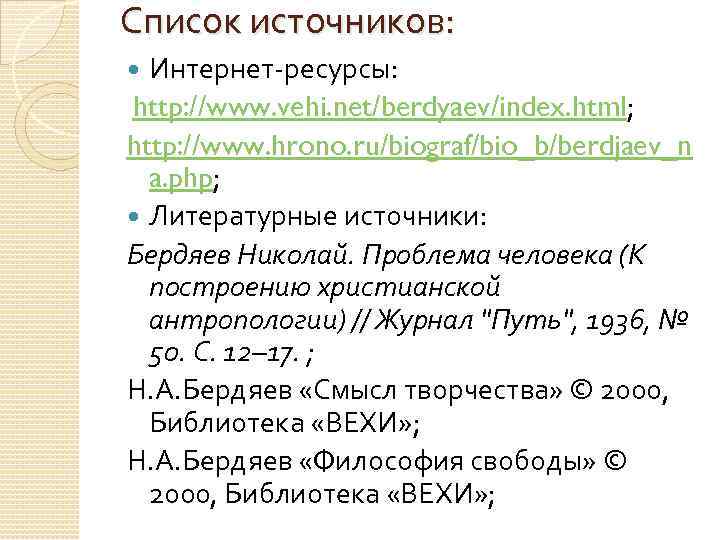 Список источников:

Интернет-ресурсы:

http://www.vehi.net/berdyaev/index.html;

http://www.hrono.ru/biograf/bio_b/berdjaev_na.php;

Литературные источники:

Бердяев Николай. Проблема человека (К построению христианской антропологии) // Журнал "Путь", 1936, № 50. С. 12–17. ;

Н.А.Бердяев «Смысл творчества» © 2000, Библиотека «ВЕХИ»;

Н.А.Бердяев «Философия свободы» © 2000, Библиотека «ВЕХИ»;